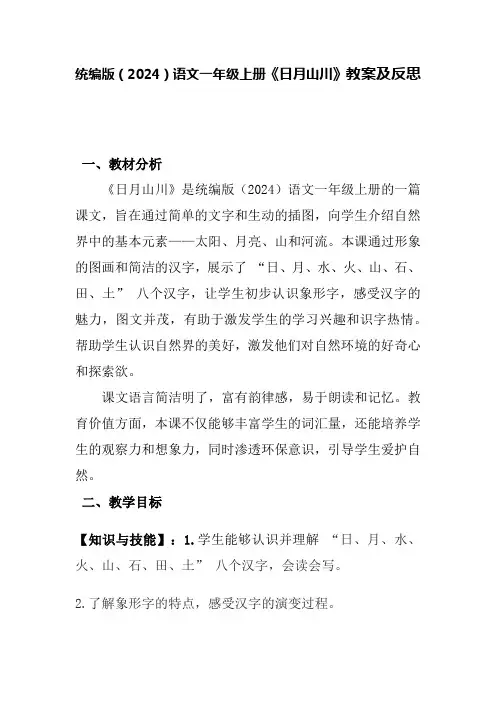 统编版（2024）语文一年级上册《日月山川》教案及反思

一、教材分析

《日月山川》是统编版（2024）语文一年级上册的一篇课文，旨在通过简单的文字和生动的插图，向学生介绍自然界中的基本元素——太阳、月亮、山和河流。本课通过形象的图画和简洁的汉字，展示了“日、月、水、火、山、石、田、土”八个汉字，让学生初步认识象形字，感受汉字的魅力，图文并茂，有助于激发学生的学习兴趣和识字热情。帮助学生认识自然界的美好，激发他们对自然环境的好奇心和探索欲。

课文语言简洁明了，富有韵律感，易于朗读和记忆。教育价值方面，本课不仅能够丰富学生的词汇量，还能培养学生的观察力和想象力，同时渗透环保意识，引导学生爱护自然。

二、教学目标

【知识与技能】：1.学生能够认识并理解“日、月、水、火、山、石、田、土”八个汉字，会读会写。

2.了解象形字的特点，感受汉字的演变过程。